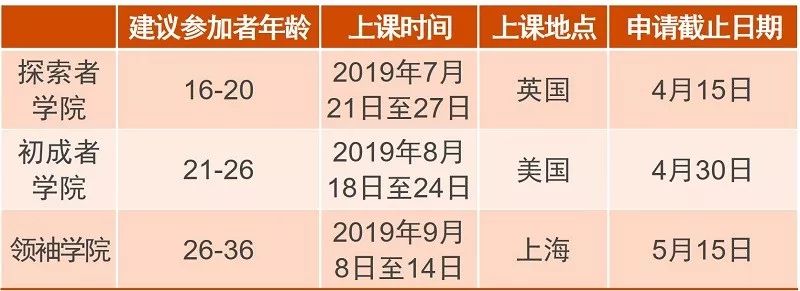 |  | 建议参加者年龄 | 上课时间 | 上课地点 | 申请截止日期 |
|---|---|---|---|---|
| 探索者学院 | 16-20 | 2019年7月21日至27日 | 英国 | 4月15日 |
| 初成者学院 | 21-26 | 2019年8月18日至24日 | 美国 | 4月30日 |
| 领袖学院 | 26-36 | 2019年9月8日至14日 | 上海 | 5月15日 |